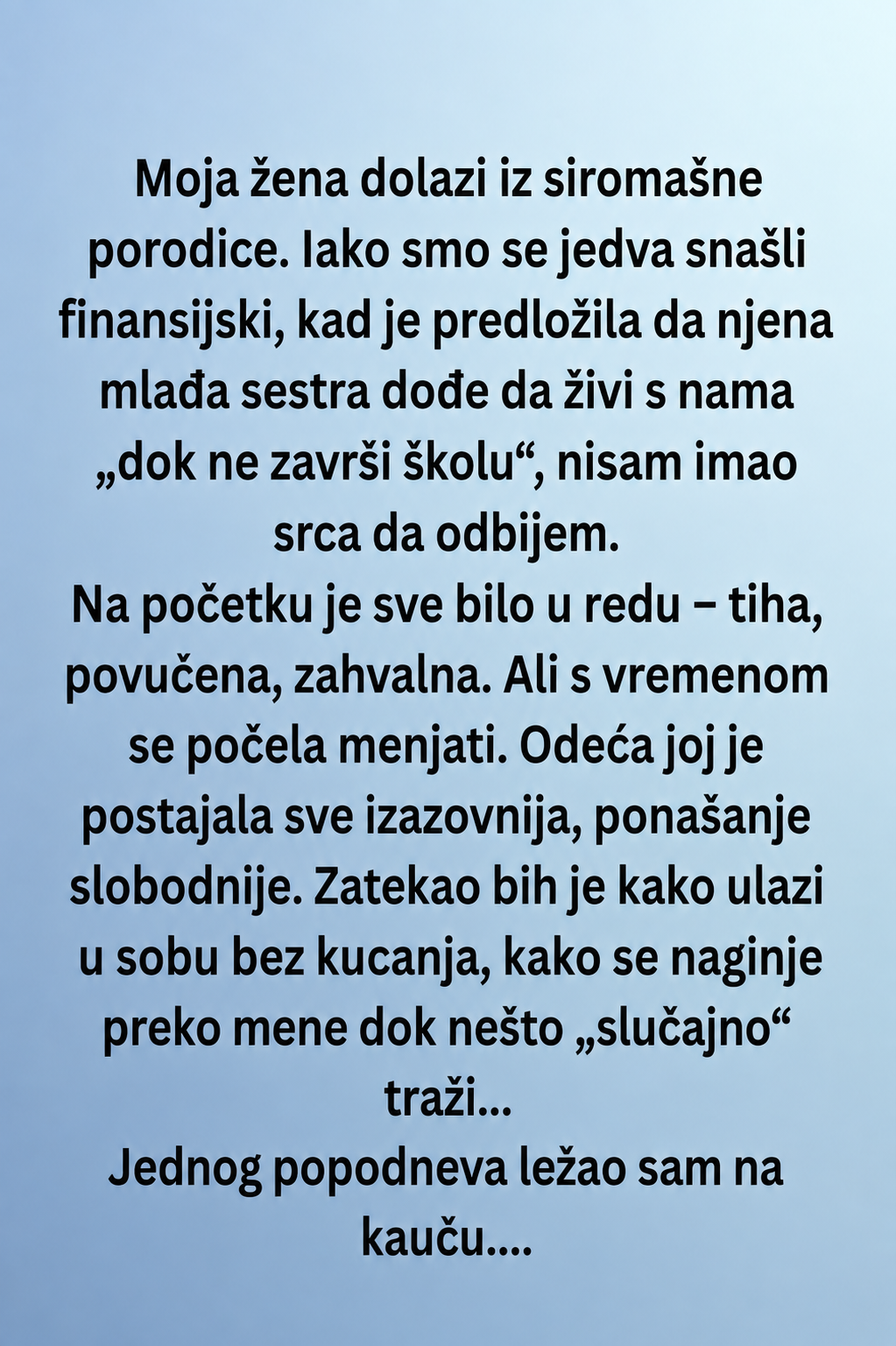 Moja žena dolazi iz siromašne porodice. Iako smo se jedva snašli finansijski, kad je predložila da njena mlađa sestra dođe da živi s nama „dok ne završi školu“, nisam imao srca da odbijem.

Na početku je sve bilo u redu – tiha, povučena, zahvalna. Ali s vremenom se počela menjati. Odeća joj je postajala sve izazovnija, ponašanje slobodnije. Zatekao bih je kako ulazi u sobu bez kucanja, kako se naginje preko mene dok nešto „slučajno“ traži...

Jednog popodneva ležao sam na kauču....